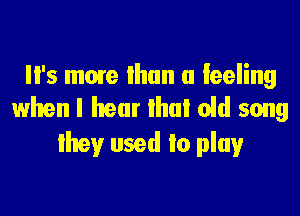 It's more than a feeling
when I hear that old song
they used to play